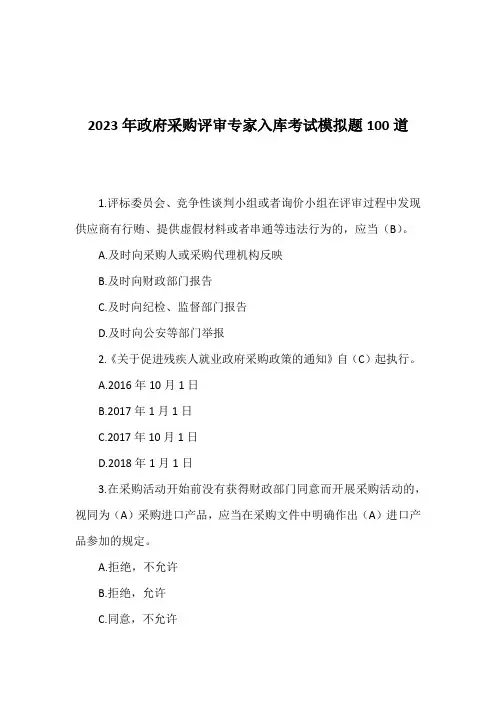 2023年政府采购评审专家入库考试模拟题100道

1.评标委员会、竞争性谈判小组或者询价小组在评审过程中发现供应商有行贿、提供虚假材料或者串通等违法行为的，应当（B）。

A.及时向采购人或采购代理机构反映

B.及时向财政部门报告

C.及时向纪检、监督部门报告

D.及时向公安等部门举报

2.《关于促进残疾人就业政府采购政策的通知》自（C）起执行。

A.2016年10月1日

B.2017年1月1日

C.2017年10月1日

D.2018年1月1日

3.在采购活动开始前没有获得财政部门同意而开展采购活动的，视同为（A）采购进口产品，应当在采购文件中明确作出（A）进口产品参加的规定。

A.拒绝，不允许

B.拒绝，允许

C.同意，不允许